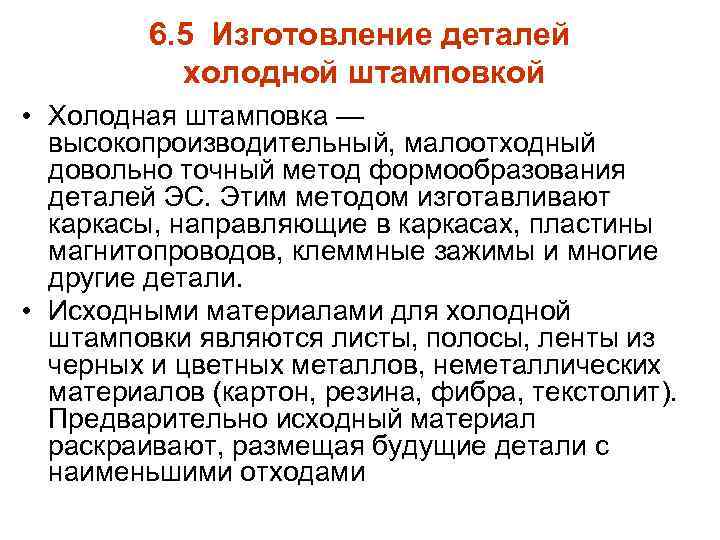 6.5 Изготовление деталей холодной штамповкой

• Холодная штамповка — высокопроизводительный, малоотходный довольно точный метод формообразования деталей ЭС. Этим методом изготавливают каркасы, направляющие в каркасах, пластины магнитопроводов, клеммные зажимы и многие другие детали.

• Исходными материалами для холодной штамповки являются листы, полосы, ленты из черных и цветных металлов, неметаллических материалов (картон, резина, фибра, текстолит). Предварительно исходный материал раскраивают, размещая будущие детали с наименьшими отходами